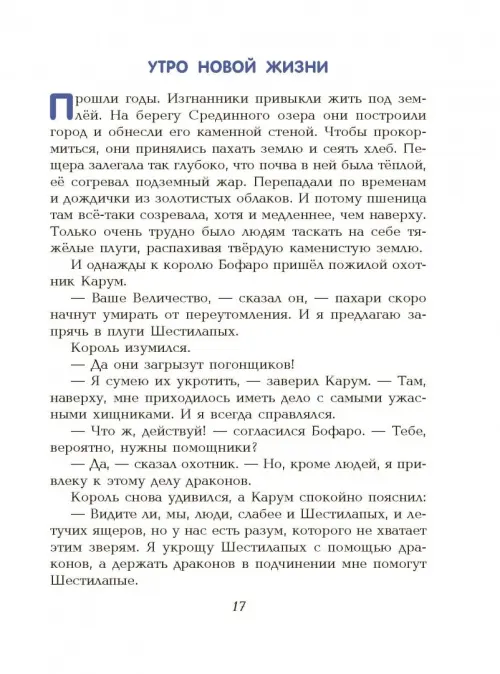 УТРО НОВОЙ ЖИЗНИ

Прошли годы. Изгнанники привыкли жить под землёй. На берегу Срединного озера они построили город и обнесли его каменной стеной. Чтобы прокормиться, они принялись пахать землю и сеять хлеб. Пещера залегала так глубоко, что почва в ней была тёплой, её согревал подземный жар. Перепадали по временам и дождички из золотистых облаков. И потому пшеница там всё-таки созревала, хотя и медленнее, чем наверху. Только очень трудно было людям таскать на себе тяжёлые плуги, распахивая твёрдую каменистую землю.

И однажды к королю Бофаро пришёл пожилой охотник Карум.

— Ваше Величество, — сказал он, — пахари скоро начнут умирать от переутомления. И я предлагаю запрячь в плуги Шестилапых.

Король изумился.

— Да они загрызут погонщиков!

— Я сумею их укротить, — заверил Карум. — Там, наверху, мне приходилось иметь дело с самыми ужасными хищниками. И я всегда справлялся.

— Что ж, действуй! — согласился Бофаро. — Тебе, вероятно, нужны помощники?

— Да, — сказал охотник. — Но, кроме людей, я привлеку к этому делу драконов.

Король снова удивился, а Карум спокойно пояснил:

— Видите ли, мы, люди, слабее и Шестилапых, и летучих ящеров, но у нас есть разум, которого не хватает этим зверям. Я укрощу Шестилапых с помощью драконов, а держать драконов в подчинении мне помогут Шестилапые.

17